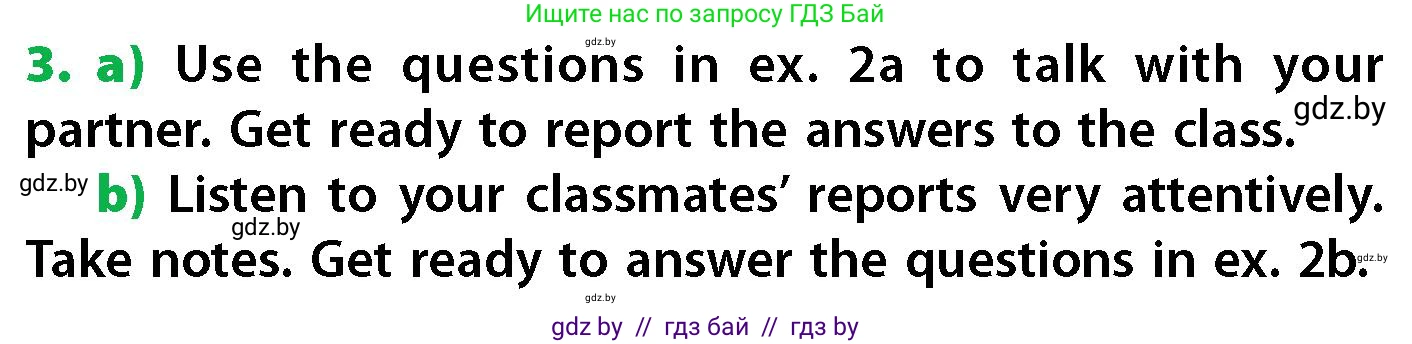 Ищите нас по запросу ГДЗ Бай

gdz.by

3. a) Use the questions in ex. 2a to talk with your partner. Get ready to report the answers to the class.

gdz.by

gdz.by b) Listen to your classmates' reports very attentively.

gdz.by

Take notes. Get ready to answer the questions in ex. 2b.

gdz.by

gdz.by

gdz by // гдз бай // гдз by